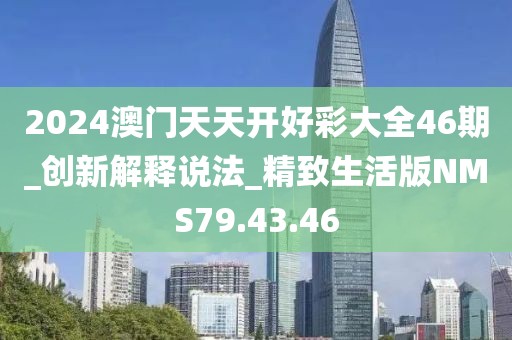 2024澳门天天开好彩大全46期_创新解释说法_精致生活版NMS79.43.46